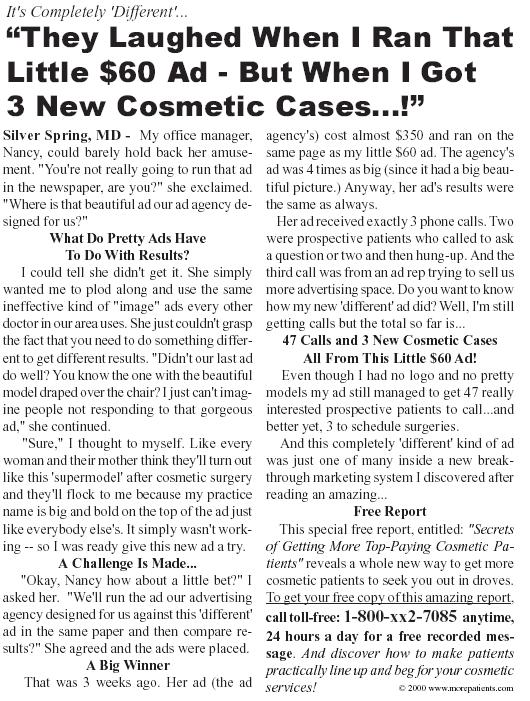 It's Completely 'Different'...

"They Laughed When I Ran That Little $60 Ad - But When I Got 3 New Cosmetic Cases...!"

Silver Spring, MD - My office manager, Nancy, could barely hold back her amusement. "You're not really going to run that ad in the newspaper, are you?" she exclaimed. "Where is that beautiful ad our ad agency designed for us?"

What Do Pretty Ads Have To Do With Results?

I could tell she didn't get it. She simply wanted me to plod along and use the same ineffective kind of "image" ads every other doctor in our area uses. She just couldn't grasp the fact that you need to do something different to get different results. "Didn't our last ad do well? You know the one with the beautiful model draped over the chair? I just can't imagine people not responding to that gorgeous ad," she continued.

"Sure," I thought to myself. Like every woman and their mother think they'll turn out like this 'supermodel' after cosmetic surgery and they'll flock to me because my practice name is big and bold on the top of the ad just like everybody else's. It simply wasn't working -- so I was ready give this new ad a try.

A Challenge Is Made...

"Okay, Nancy how about a little bet?" I asked her. "We'll run the ad our advertising agency designed for us against this 'different' ad in the same paper and then compare results?" She agreed and the ads were placed.

A Big Winner

That was 3 weeks ago. Her ad (the ad agency's) cost almost $350 and ran on the same page as my little $60 ad. The agency's ad was 4 times as big (since it had a big beautiful picture.) Anyway, her ad's results were the same as always.

Her ad received exactly 3 phone calls. Two were prospective patients who called to ask a question or two and then hung-up. And the third call was from an ad rep trying to sell us more advertising space. Do you want to know how my new 'different' ad did? Well, I'm still getting calls but the total so far is...

47 Calls and 3 New Cosmetic Cases All From This Little $60 Ad!

Even though I had no logo and no pretty models my ad still managed to get 47 really interested prospective patients to call...and better yet, 3 to schedule surgeries.

And this completely 'different' kind of ad was just one of many inside a new breakthrough marketing system I discovered after reading an amazing...

Free Report

This special free report, entitled: "Secrets of Getting More Top-Paying Cosmetic Patients" reveals a whole new way to get more cosmetic patients to seek you out in droves. To get your free copy of this amazing report, call toll-free: 1-800-xx2-7085 anytime, 24 hours a day for a free recorded message. And discover how to make patients practically line up and beg for your cosmetic services!

© 2000 www.morepatients.com